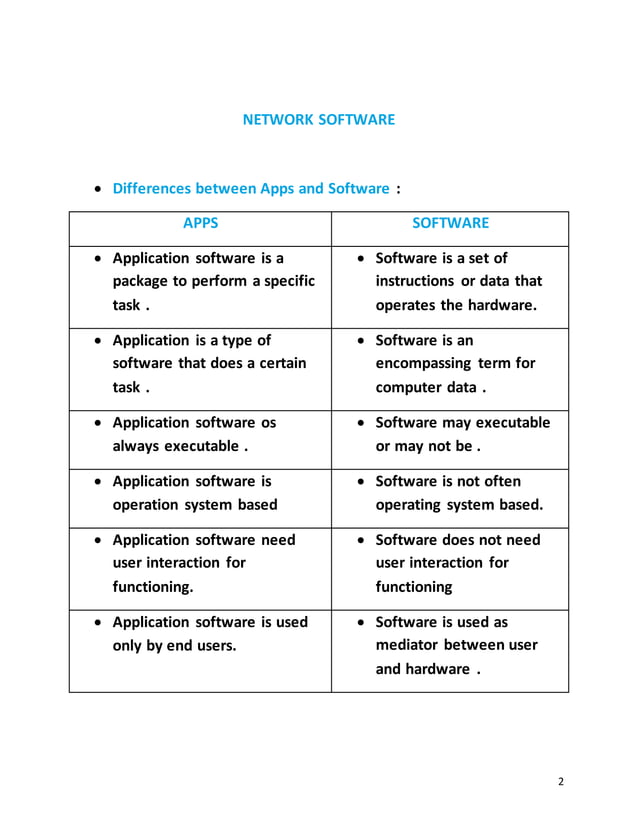 NETWORK SOFTWARE

• Differences between Apps and Software :

| APPS | SOFTWARE |
|---|---|
| • Application software is a package to perform a specific task . | • Software is a set of instructions or data that operates the hardware. |
| • Application is a type of software that does a certain task . | • Software is an encompassing term for computer data . |
| • Application software os always executable . | • Software may executable or may not be . |
| • Application software is operation system based | • Software is not often operating system based. |
| • Application software need user interaction for functioning. | • Software does not need user interaction for functioning |
| • Application software is used only by end users. | • Software is used as mediator between user and hardware . |

2